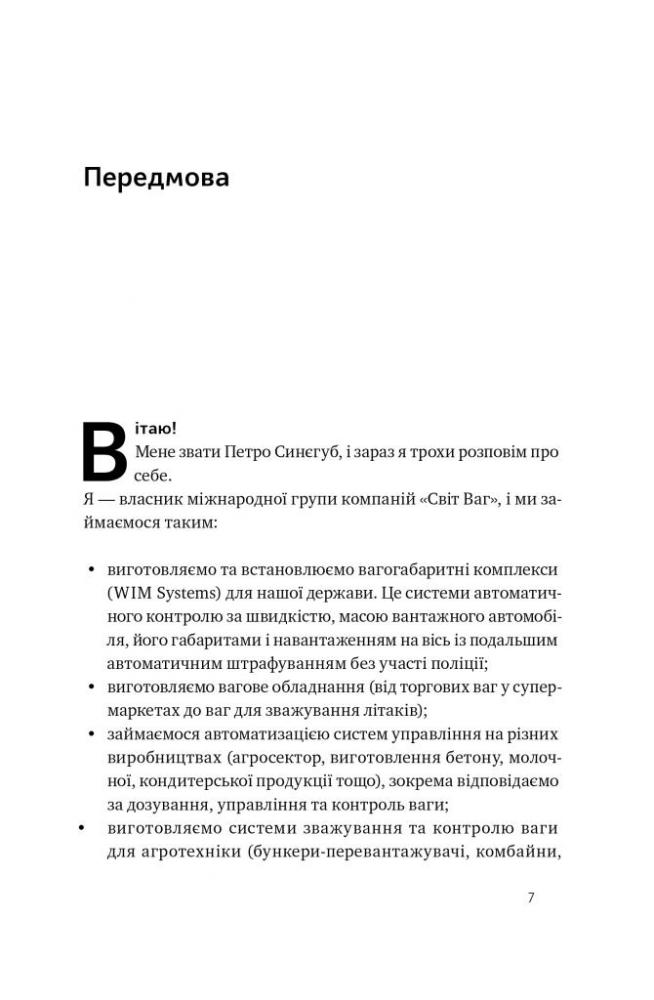 Передмова

Вітаю!
Мене звати Петро Синєгуб, і зараз я трохи розповім про себе.
Я — власник міжнародної групи компаній «Світ Ваг», і ми займаємося таким:

• виготовляємо та встановлюємо вагогабаритні комплекси (WIM Systems) для нашої держави. Це системи автоматичного контролю за швидкістю, масою вантажного автомобіля, його габаритами і навантаженням на вісь із подальшим автоматичним штрафуванням без участі поліції;
• виготовляємо вагове обладнання (від торгових ваг у супермаркетах до ваг для зважування літаків);
• займаємося автоматизацією систем управління на різних виробництвах (агросектор, виготовлення бетону, молочної, кондитерської продукції тощо), зокрема відповідаємо за дозування, управління та контроль ваги;
• виготовляємо системи зважування та контролю ваги для агротехніки (бункери-перевантажувачі, комбайни,

7